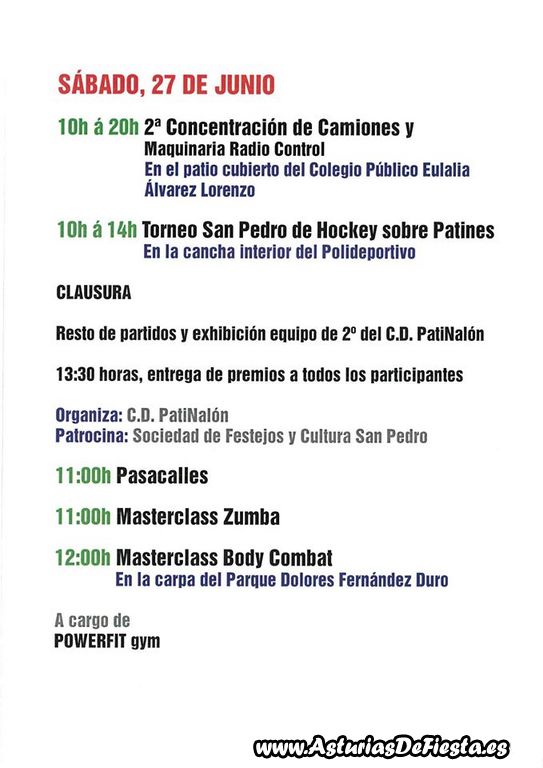 SÁBADO, 27 DE JUNIO

10h á 20h 2ª Concentración de Camiones y Maquinaria Radio Control
En el patio cubierto del Colegio Público Eulalia Álvarez Lorenzo

10h á 14h Torneo San Pedro de Hockey sobre Patines
En la cancha interior del Polideportivo

CLAUSURA

Resto de partidos y exhibición equipo de 2º del C.D. PatiNalón

13:30 horas, entrega de premios a todos los participantes

Organiza: C.D. PatiNalón
Patrocina: Sociedad de Festejos y Cultura San Pedro

11:00h Pasacalles

11:00h Masterclass Zumba

12:00h Masterclass Body Combat
En la carpa del Parque Dolores Fernández Duro

A cargo de
POWERFIT gym

www.AsturiasDeFiesta.es